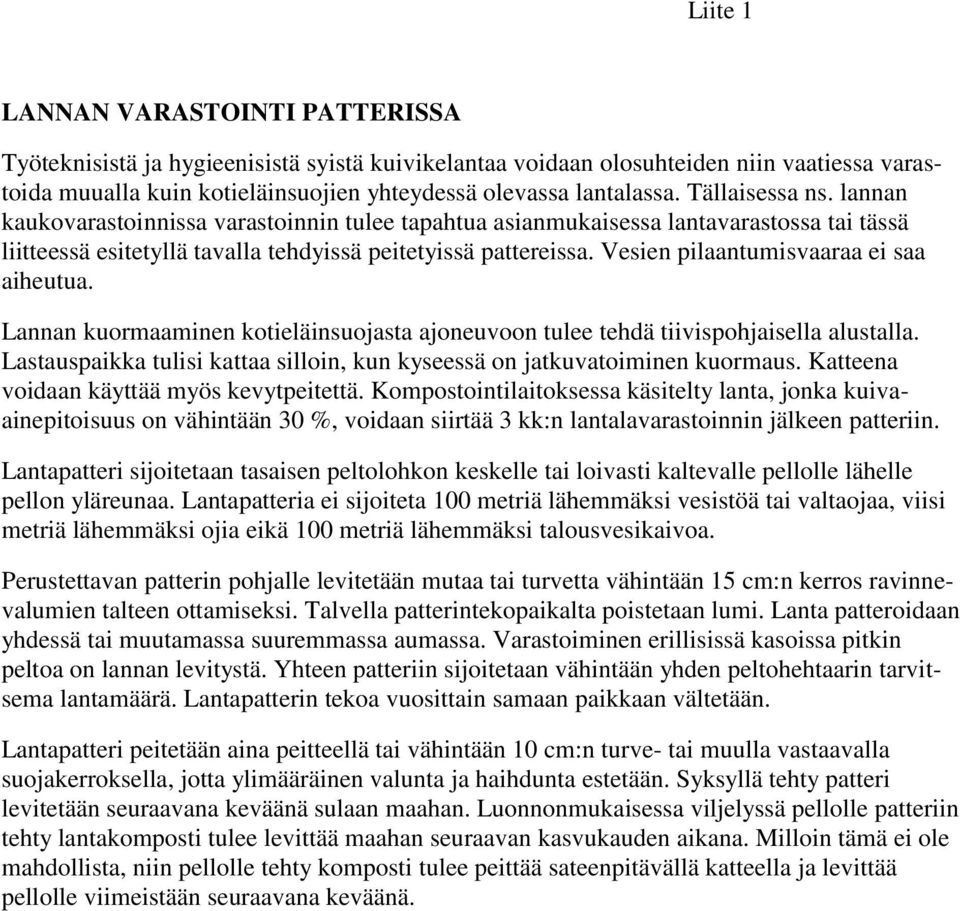 Liite 1

LANNAN VARASTOINTI PATTERISSA

Työteknisistä ja hygieenisistä syistä kuivikelantaa voidaan olosuhteiden niin vaatiessa varastoida muualla kuin kotieläinsuojien yhteydessä olevassa lantalassa. Tällaisessa ns. lannan kaukovarastoinnissa varastoinnin tulee tapahtua asianmukaisessa lantavarastossa tai tässä liitteessä esitetyllä tavalla tehdyissä peitetyissä pattereissa. Vesien pilaantumisvaaraa ei saa aiheutua.

Lannan kuormaaminen kotieläinsuojasta ajoneuvoon tulee tehdä tiivispohjaisella alustalla. Lastauspaikka tulisi kattaa silloin, kun kyseessä on jatkuvatoiminen kuormaus. Katteena voidaan käyttää myös kevytpeitettä. Kompostointilaitoksessa käsitelty lanta, jonka kuiva-ainepitoisuus on vähintään 30 %, voidaan siirtää 3 kk:n lantalavarastoinnin jälkeen patteriin.

Lantapatteri sijoitetaan tasaisen peltolohkon keskelle tai loivasti kaltevalle pellolle lähelle pellon yläreunaa. Lantapatteria ei sijoiteta 100 metriä lähemmäksi vesistöä tai valtaojaa, viisi metriä lähemmäksi ojia eikä 100 metriä lähemmäksi talousvesikaivoa.

Perustettavan patterin pohjalle levitetään mutaa tai turvetta vähintään 15 cm:n kerros ravinnevalumien talteen ottamiseksi. Talvella patterintekopaikalta poistetaan lumi. Lanta patteroidaan yhdessä tai muutamassa suuremmassa aumassa. Varastoiminen erillisissä kasoissa pitkin peltoa on lannan levitystä. Yhteen patteriin sijoitetaan vähintään yhden peltohehtaarin tarvitsema lantamäärä. Lantapatterin tekoa vuosittain samaan paikkaan vältetään.

Lantapatteri peitetään aina peitteellä tai vähintään 10 cm:n turve- tai muulla vastaavalla suojakerroksella, jotta ylimääräinen valunta ja haihdunta estetään. Syksyllä tehty patteri levitetään seuraavana keväänä sulaan maahan. Luonnonmukaisessa viljelyssä pellolle patteriin tehty lantakomposti tulee levittää maahan seuraavan kasvukauden aikana. Milloin tämä ei ole mahdollista, niin pellolle tehty komposti tulee peittää sateenpitävällä katteella ja levittää pellolle viimeistään seuraavana keväänä.